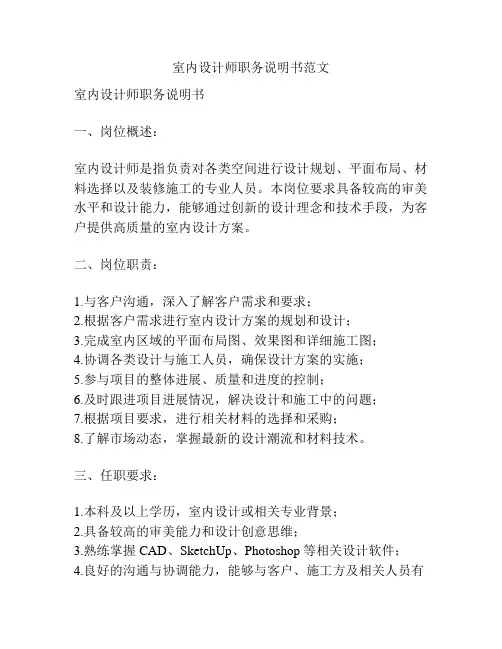 室内设计师职务说明书范文

室内设计师职务说明书

一、岗位概述：

室内设计师是指负责对各类空间进行设计规划、平面布局、材料选择以及装修施工的专业人员。本岗位要求具备较高的审美水平和设计能力，能够通过创新的设计理念和技术手段，为客户提供高质量的室内设计方案。

二、岗位职责：

1.与客户沟通，深入了解客户需求和要求；
2.根据客户需求进行室内设计方案的规划和设计；
3.完成室内区域的平面布局图、效果图和详细施工图；
4.协调各类设计与施工人员，确保设计方案的实施；
5.参与项目的整体进展、质量和进度的控制；
6.及时跟进项目进展情况，解决设计和施工中的问题；
7.根据项目要求，进行相关材料的选择和采购；
8.了解市场动态，掌握最新的设计潮流和材料技术。

三、任职要求：

1.本科及以上学历，室内设计或相关专业背景；
2.具备较高的审美能力和设计创意思维；
3.熟练掌握 CAD、SketchUp、Photoshop 等相关设计软件；
4.良好的沟通与协调能力，能够与客户、施工方及相关人员有